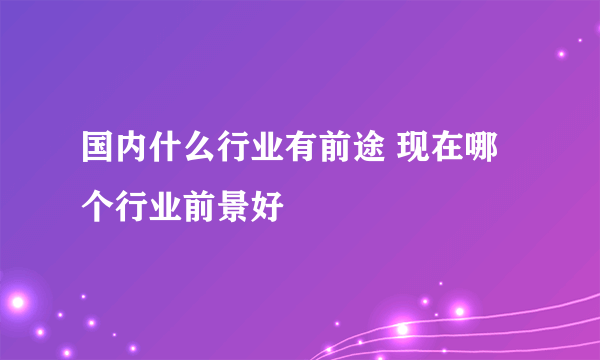 国内什么行业有前途 现在哪个行业前景好